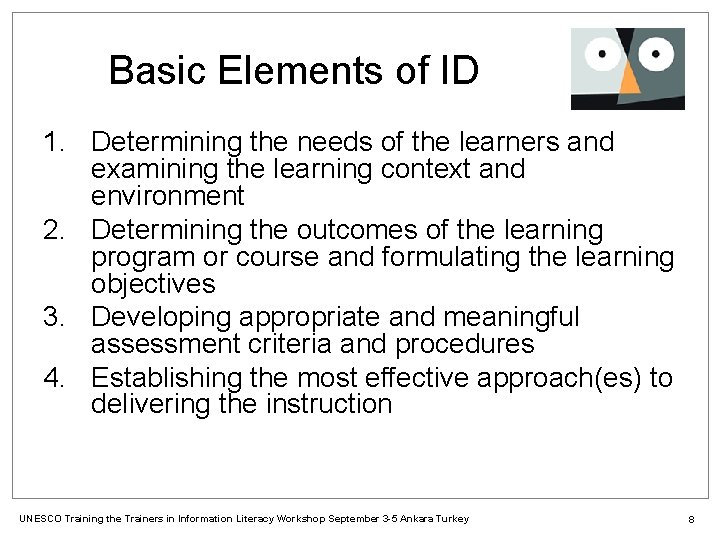 Basic Elements of ID

1. Determining the needs of the learners and examining the learning context and environment
2. Determining the outcomes of the learning program or course and formulating the learning objectives
3. Developing appropriate and meaningful assessment criteria and procedures
4. Establishing the most effective approach(es) to delivering the instruction

UNESCO Training the Trainers in Information Literacy Workshop September 3-5 Ankara Turkey

8